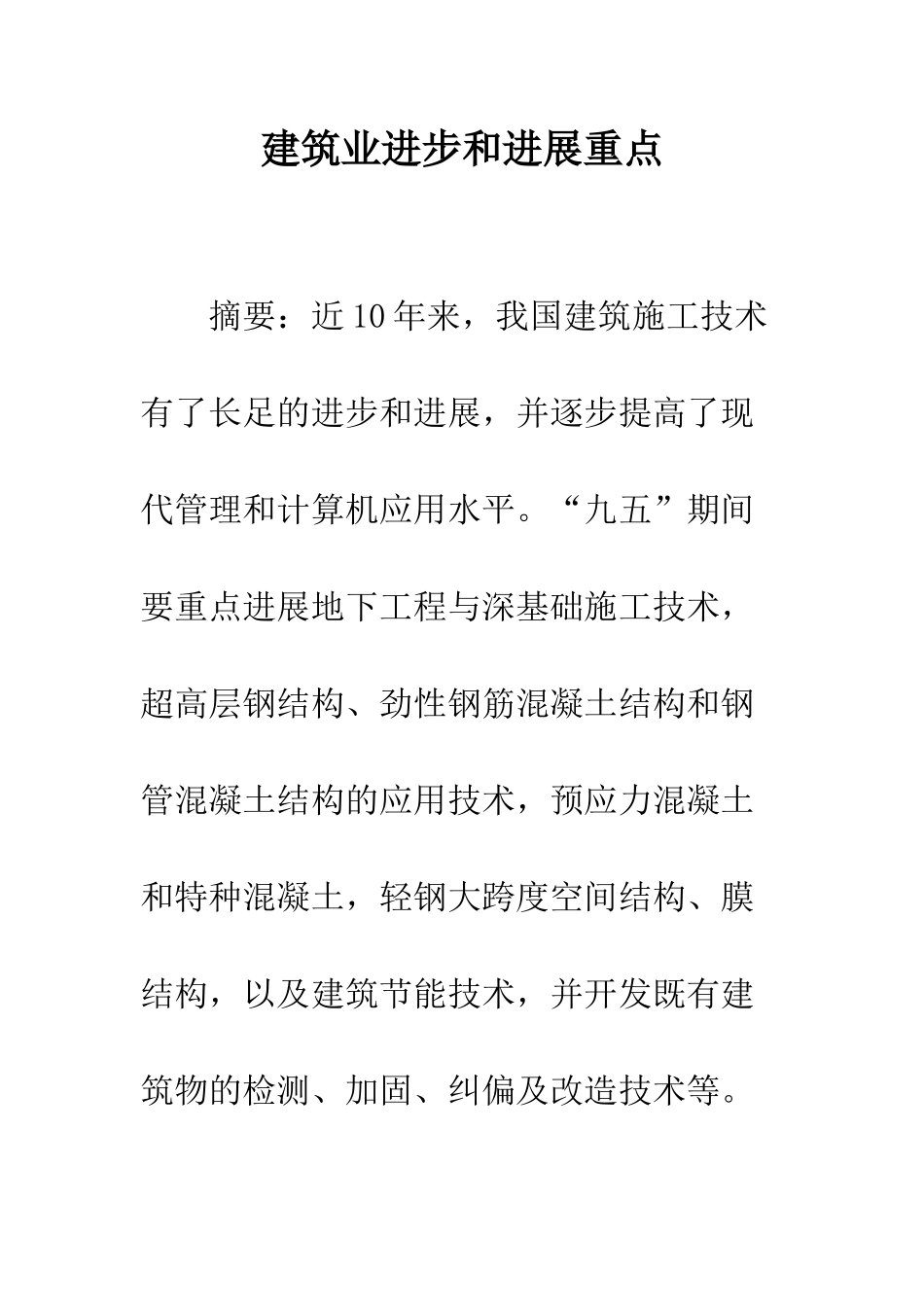 建筑业进步和进展重点

摘要：近10年来，我国建筑施工技术有了长足的进步和进展，并逐步提高了现代管理和计算机应用水平。“九五”期间要重点进展地下工程与深基础施工技术，超高层钢结构、劲性钢筋混凝土结构和钢管混凝土结构的应用技术，预应力混凝土和特种混凝土，轻钢大跨度空间结构、膜结构，以及建筑节能技术，并开发既有建筑物的检测、加固、纠偏及改造技术等。